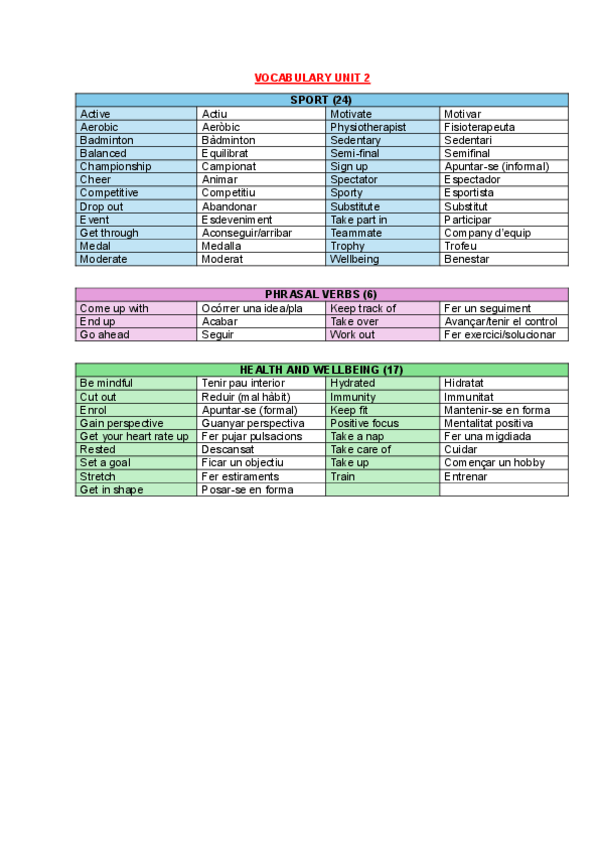 VOCABULARY UNIT 2

| SPORT (24) | | | |
|---|---|---|---|
| Active | Actiu | Motivate | Motivar |
| Aerobic | Aeròbic | Physiotherapist | Fisioterapeuta |
| Badminton | Bàdminton | Sedentary | Sedentari |
| Balanced | Equilibrat | Semi-final | Semifinal |
| Championship | Campionat | Sign up | Apuntar-se (informal) |
| Cheer | Animar | Spectator | Espectador |
| Competitive | Competitiu | Sporty | Esportista |
| Drop out | Abandonar | Substitute | Substitut |
| Event | Esdeveniment | Take part in | Participar |
| Get through | Aconseguir/arribar | Teammate | Company d'equip |
| Medal | Medalla | Trophy | Trofeu |
| Moderate | Moderat | Wellbeing | Benestar |

| PHRASAL VERBS (6) | | | |
|---|---|---|---|
| Come up with | Ocórrer una idea/pla | Keep track of | Fer un seguiment |
| End up | Acabar | Take over | Avançar/tenir el control |
| Go ahead | Seguir | Work out | Fer exercici/solucionar |

| HEALTH AND WELLBEING (17) | | | |
|---|---|---|---|
| Be mindful | Tenir pau interior | Hydrated | Hidratat |
| Cut out | Reduir (mal hàbit) | Immunity | Immunitat |
| Enrol | Apuntar-se (formal) | Keep fit | Mantenir-se en forma |
| Gain perspective | Guanyar perspectiva | Positive focus | Mentalitat positiva |
| Get your heart rate up | Fer pujar pulsacions | Take a nap | Fer una migdiada |
| Rested | Descansat | Take care of | Cuidar |
| Set a goal | Ficar un objectiu | Take up | Començar un hobby |
| Stretch | Fer estiraments | Train | Entrenar |
| Get in shape | Posar-se en forma | | |